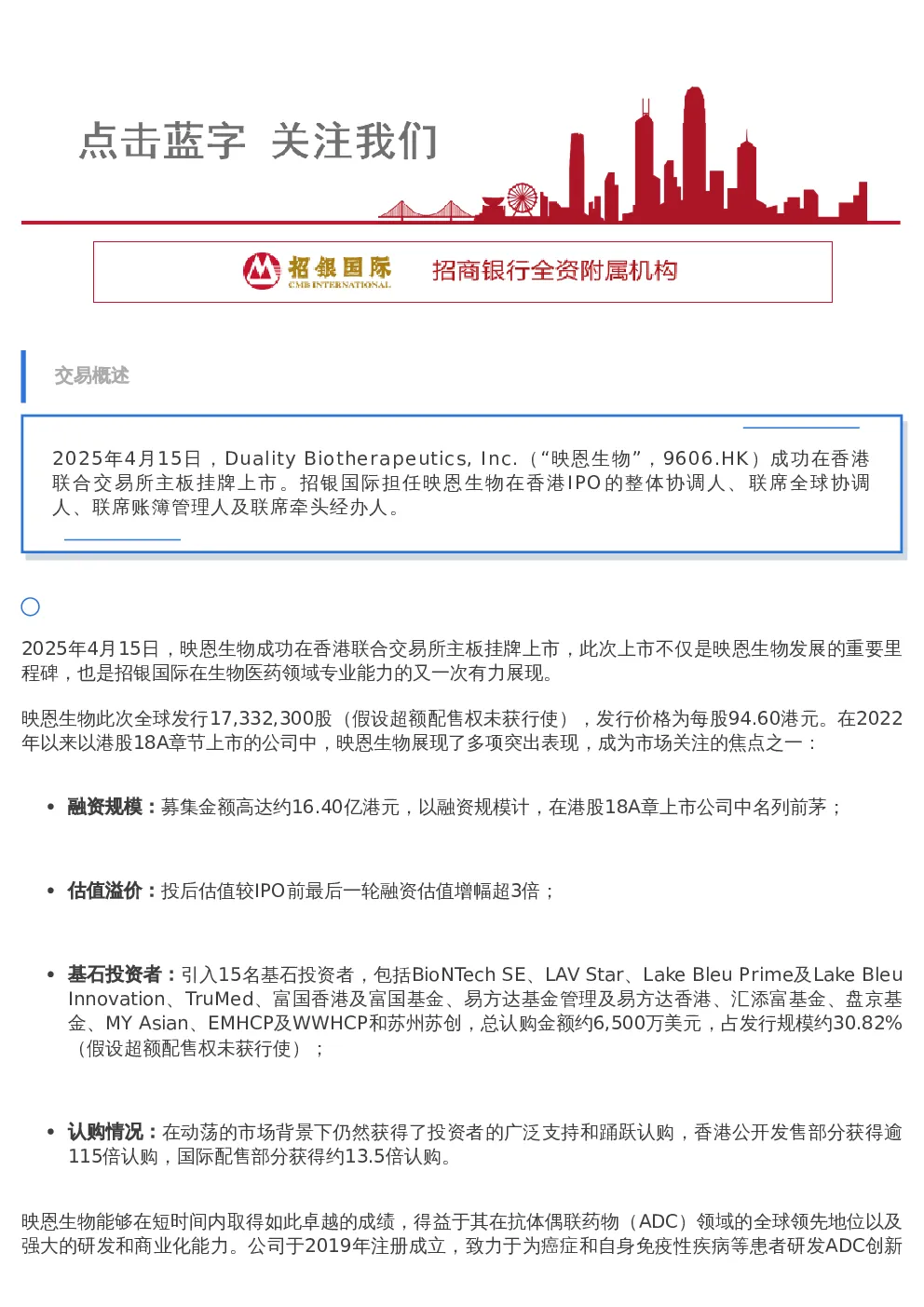 点击蓝字 关注我们

招银国际
CMB INTERNATIONAL

招商银行全资附属机构

交易概述

2025年4月15日，Duality Biotherapeutics, Inc.（“映恩生物”，9606.HK）成功在香港联合交易所主板挂牌上市。招银国际担任映恩生物在香港IPO的整体协调人、联席全球协调人、联席账簿管理人及联席牵头经办人。

2025年4月15日，映恩生物成功在香港联合交易所主板挂牌上市，此次上市不仅是映恩生物发展的重要里程碑，也是招银国际在生物医药领域专业能力的又一次有力展现。

映恩生物此次全球发行17,332,300股（假设超额配售权未获行使），发行价格为每股94.60港元。在2022年以来以港股18A章节上市的公司中，映恩生物展现了多项突出表现，成为市场关注的焦点之一：

• 融资规模：募集金额高达约16.40亿港元，以融资规模计，在港股18A章上市公司中名列前茅；

• 估值溢价：投后估值较IPO前最后一轮融资估值增幅超3倍；

• 基石投资者：引入15名基石投资者，包括BioNTech SE、LAV Star、Lake Bleu Prime及Lake Bleu Innovation、TruMed、富国香港及富国基金、易方达基金管理及易方达香港、汇添富基金、盘京基金、MY Asian、EMHCP及WWHCP和苏州苏创，总认购金额约6,500万美元，占发行规模约30.82%（假设超额配售权未获行使）；

• 认购情况：在动荡的市场背景下仍然获得了投资者的广泛支持和踊跃认购，香港公开发售部分获得逾115倍认购，国际配售部分获得约13.5倍认购。

映恩生物能够在短时间内取得如此卓越的成绩，得益于其在抗体偶联药物（ADC）领域的全球领先地位以及强大的研发和商业化能力。公司于2019年注册成立，致力于为癌症和自身免疫性疾病等患者研发ADC创新